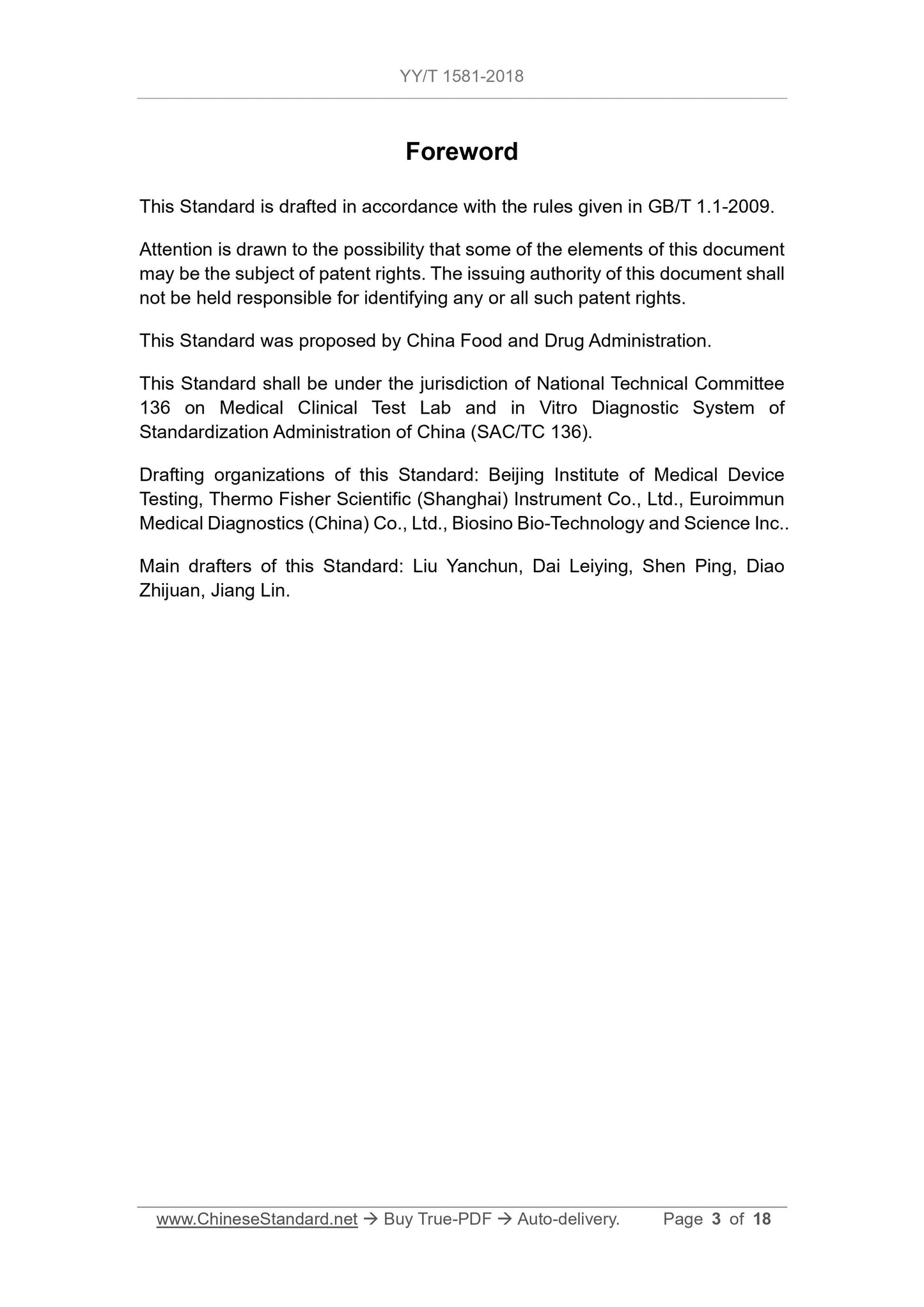 YY/T 1581-2018

Foreword

This Standard is drafted in accordance with the rules given in GB/T 1.1-2009.

Attention is drawn to the possibility that some of the elements of this document may be the subject of patent rights. The issuing authority of this document shall not be held responsible for identifying any or all such patent rights.

This Standard was proposed by China Food and Drug Administration.

This Standard shall be under the jurisdiction of National Technical Committee 136 on Medical Clinical Test Lab and in Vitro Diagnostic System of Standardization Administration of China (SAC/TC 136).

Drafting organizations of this Standard: Beijing Institute of Medical Device Testing, Thermo Fisher Scientific (Shanghai) Instrument Co., Ltd., Euroimmun Medical Diagnostics (China) Co., Ltd., Biosino Bio-Technology and Science Inc..

Main drafters of this Standard: Liu Yanchun, Dai Leiying, Shen Ping, Diao Zhijuan, Jiang Lin.

www.ChineseStandard.net → Buy True-PDF → Auto-delivery. Page 3 of 18